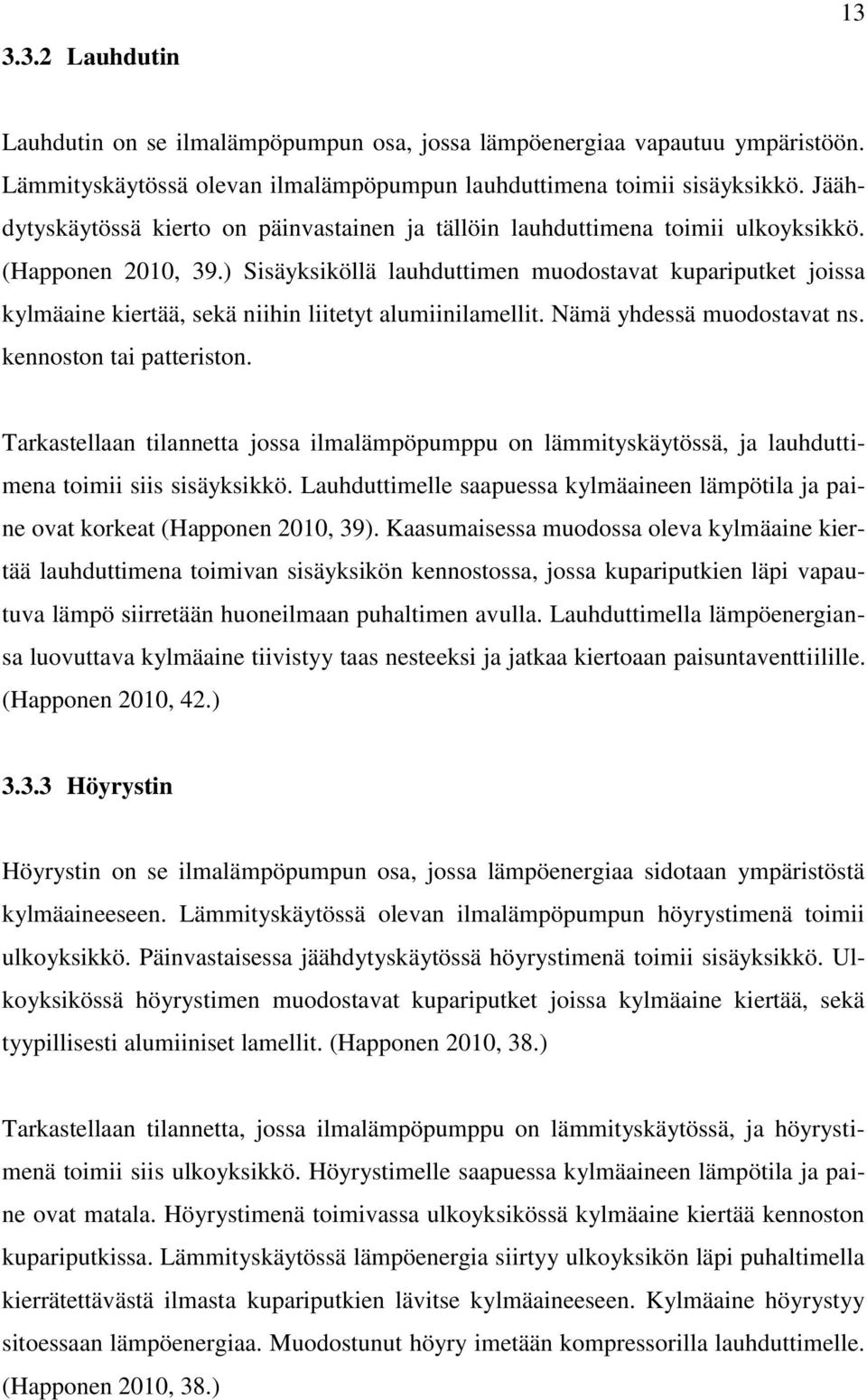 13

3.3.2 Lauhdutin

Lauhdutin on se ilmalämpöpumpun osa, jossa lämpöenergiaa vapautuu ympäristöön. Lämmityskäytössä olevan ilmalämpöpumpun lauhduttimena toimii sisäyksikkö. Jäähdytyskäytössä kierto on päinvastainen ja tällöin lauhduttimena toimii ulkoyksikkö. (Happonen 2010, 39.) Sisäyksiköllä lauhduttimen muodostavat kupariputket joissa kylmäaine kiertää, sekä niihin liitetyt alumiinilamellit. Nämä yhdessä muodostavat ns. kennoston tai patteriston.

Tarkastellaan tilannetta jossa ilmalämpöpumppu on lämmityskäytössä, ja lauhduttimena toimii siis sisäyksikkö. Lauhduttimelle saapuessa kylmäaineen lämpötila ja paine ovat korkeat (Happonen 2010, 39). Kaasumaisessa muodossa oleva kylmäaine kiertää lauhduttimena toimivan sisäyksikön kennostossa, jossa kupariputkien läpi vapautuva lämpö siirretään huoneilmaan puhaltimen avulla. Lauhduttimella lämpöenergiansa luovuttava kylmäaine tiivistyy taas nesteeksi ja jatkaa kiertoaan paisuntaventtiilille. (Happonen 2010, 42.)

3.3.3 Höyrystin

Höyrystin on se ilmalämpöpumpun osa, jossa lämpöenergiaa sidotaan ympäristöstä kylmäaineeseen. Lämmityskäytössä olevan ilmalämpöpumpun höyrystimenä toimii ulkoyksikkö. Päinvastaisessa jäähdytyskäytössä höyrystimenä toimii sisäyksikkö. Ulkoyksikössä höyrystimen muodostavat kupariputket joissa kylmäaine kiertää, sekä tyypillisesti alumiiniset lamellit. (Happonen 2010, 38.)

Tarkastellaan tilannetta, jossa ilmalämpöpumppu on lämmityskäytössä, ja höyrystimenä toimii siis ulkoyksikkö. Höyrystimelle saapuessa kylmäaineen lämpötila ja paine ovat matala. Höyrystimenä toimivassa ulkoyksikössä kylmäaine kiertää kennoston kupariputkissa. Lämmityskäytössä lämpöenergia siirtyy ulkoyksikön läpi puhaltimella kierrätettävästä ilmasta kupariputkien lävitse kylmäaineeseen. Kylmäaine höyrystyy sitoessaan lämpöenergiaa. Muodostunut höyry imetään kompressorilla lauhduttimelle. (Happonen 2010, 38.)